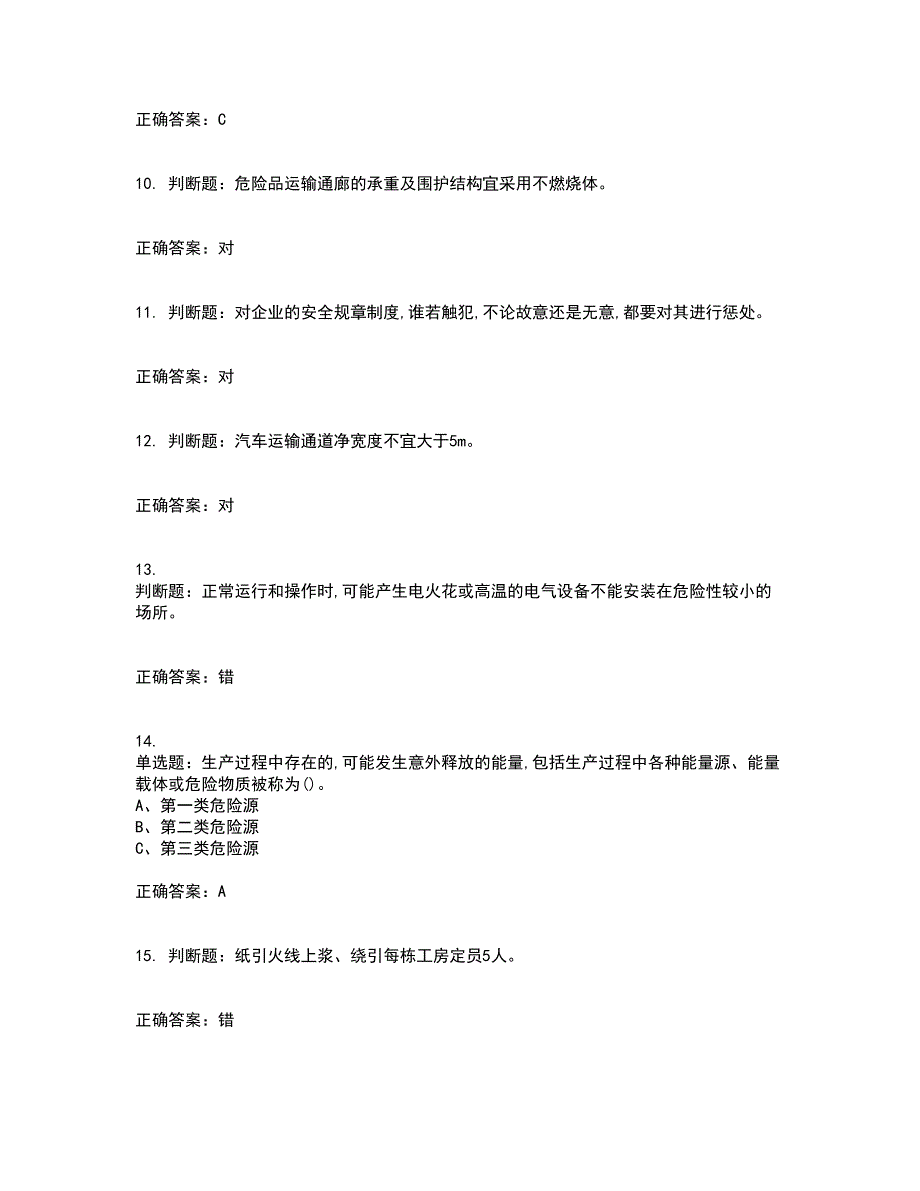 正确答案：C

10. 判断题：危险品运输通廊的承重及围护结构宜采用不燃烧体。

正确答案：对

11. 判断题：对企业的安全规章制度,谁若触犯,不论故意还是无意,都要对其进行惩处。

正确答案：对

12. 判断题：汽车运输通道净宽度不宜大于5m。

正确答案：对

13.
判断题：正常运行和操作时,可能产生电火花或高温的电气设备不能安装在危险性较小的场所。

正确答案：错

14.
单选题：生产过程中存在的,可能发生意外释放的能量,包括生产过程中各种能量源、能量载体或危险物质被称为()。
A、第一类危险源
B、第二类危险源
C、第三类危险源

正确答案：A

15. 判断题：纸引火线上浆、绕引每栋工房定员5人。

正确答案：错